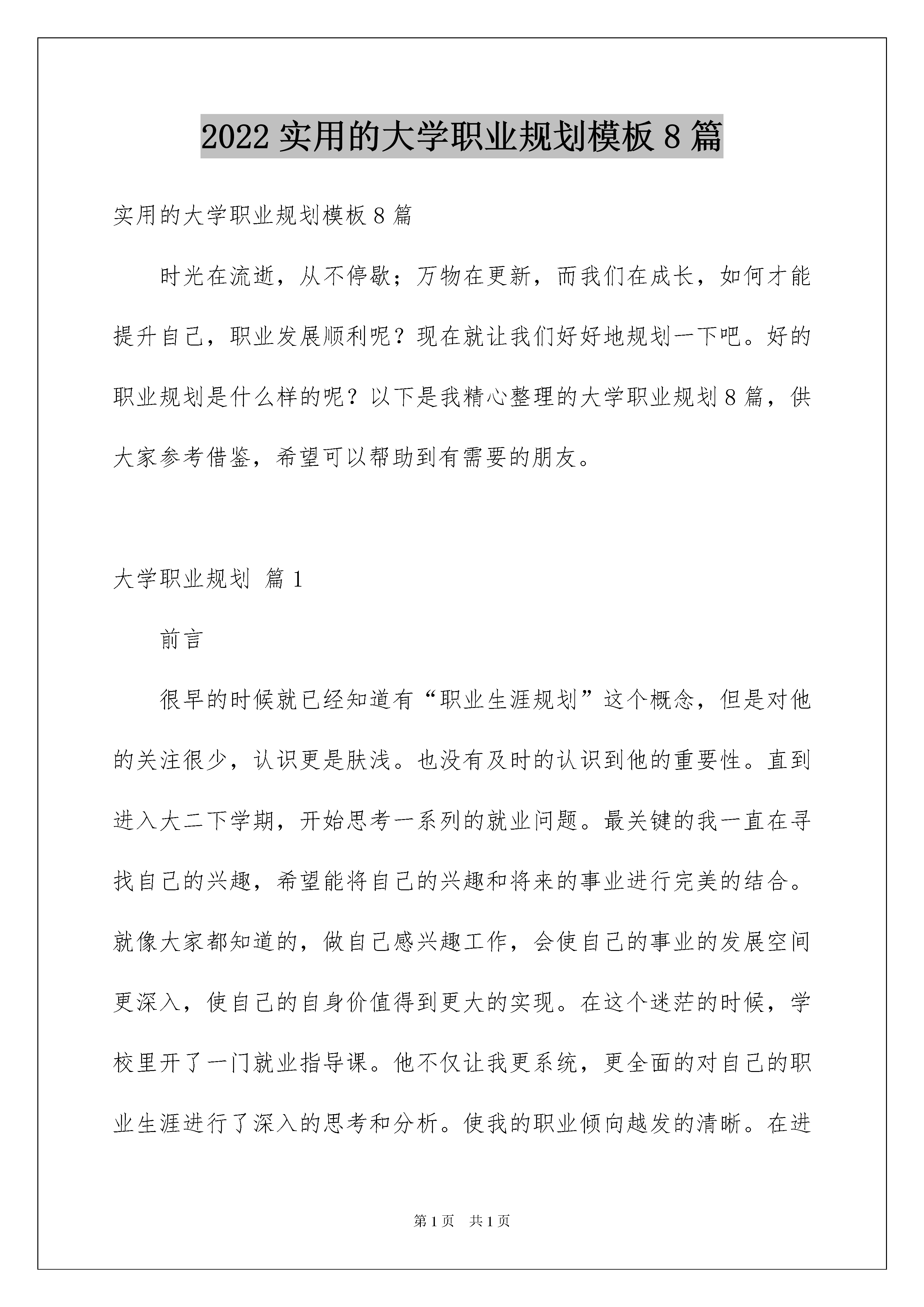 2022 实用的大学职业规划模板 8 篇

实用的大学职业规划模板 8 篇

时光在流逝，从不停歇；万物在更新，而我们在成长，如何才能提升自己，职业发展顺利呢？现在就让我们好好地规划一下吧。好的职业规划是什么样的呢？以下是我精心整理的大学职业规划 8 篇，供大家参考借鉴，希望可以帮助到有需要的朋友。

大学职业规划 篇 1

前言

很早的时候就已经知道有“职业生涯规划”这个概念，但是对他的关注很少，认识更是肤浅。也没有及时的认识到他的重要性。直到进入大二下学期，开始思考一系列的就业问题。最关键的我一直在寻找自己的兴趣，希望能将自己的兴趣和将来的事业进行完美的结合。就像大家都知道的，做自己感兴趣工作，会使自己的事业的发展空间更深入，使自己的自身价值得到更大的实现。在这个迷茫的时候，学校里开了一门就业指导课。他不仅让我更系统，更全面的对自己的职业生涯进行了深入的思考和分析。使我的职业倾向越发的清晰。在进

第 1 页 共 1 页